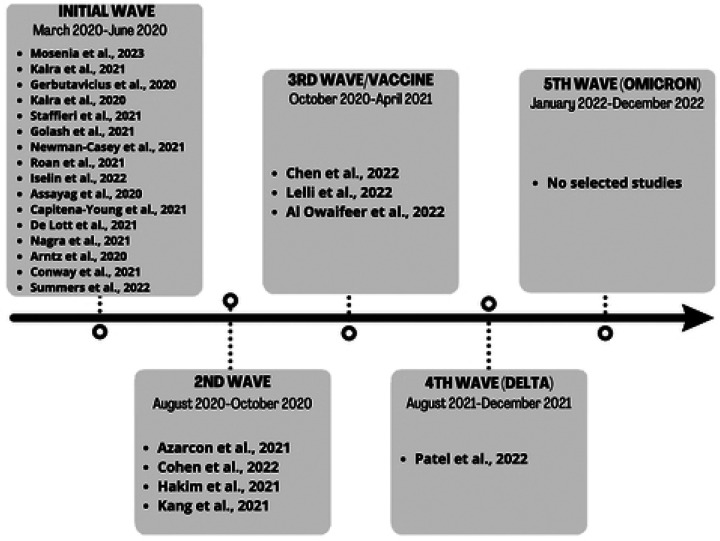 INITIAL WAVE
March 2020-June 2020

- Mosenia et al., 2023
- Kalra et al., 2021
- Gerbutavicius et al., 2020
- Kalra et al., 2020
- Staffieri et al., 2021
- Golash et al., 2021
- Newman-Casey et al., 2021
- Roan et al., 2021
- Iselin et al., 2022
- Assayag et al., 2020
- Capitena-Young et al., 2021
- De Lott et al., 2021
- Nagra et al., 2021
- Arntz et al., 2020
- Conway et al., 2021
- Summers et al., 2022

2ND WAVE
August 2020-October 2020

- Azarcon et al., 2021
- Cohen et al., 2022
- Hakim et al., 2021
- Kang et al., 2021

3RD WAVE/VACCINE
October 2020-April 2021

- Chen et al., 2022
- Lelli et al., 2022
- Al Owaifeer et al., 2022

4TH WAVE (DELTA)
August 2021-December 2021

- Patel et al., 2022

5TH WAVE (OMICRON)
January 2022-December 2022

- No selected studies